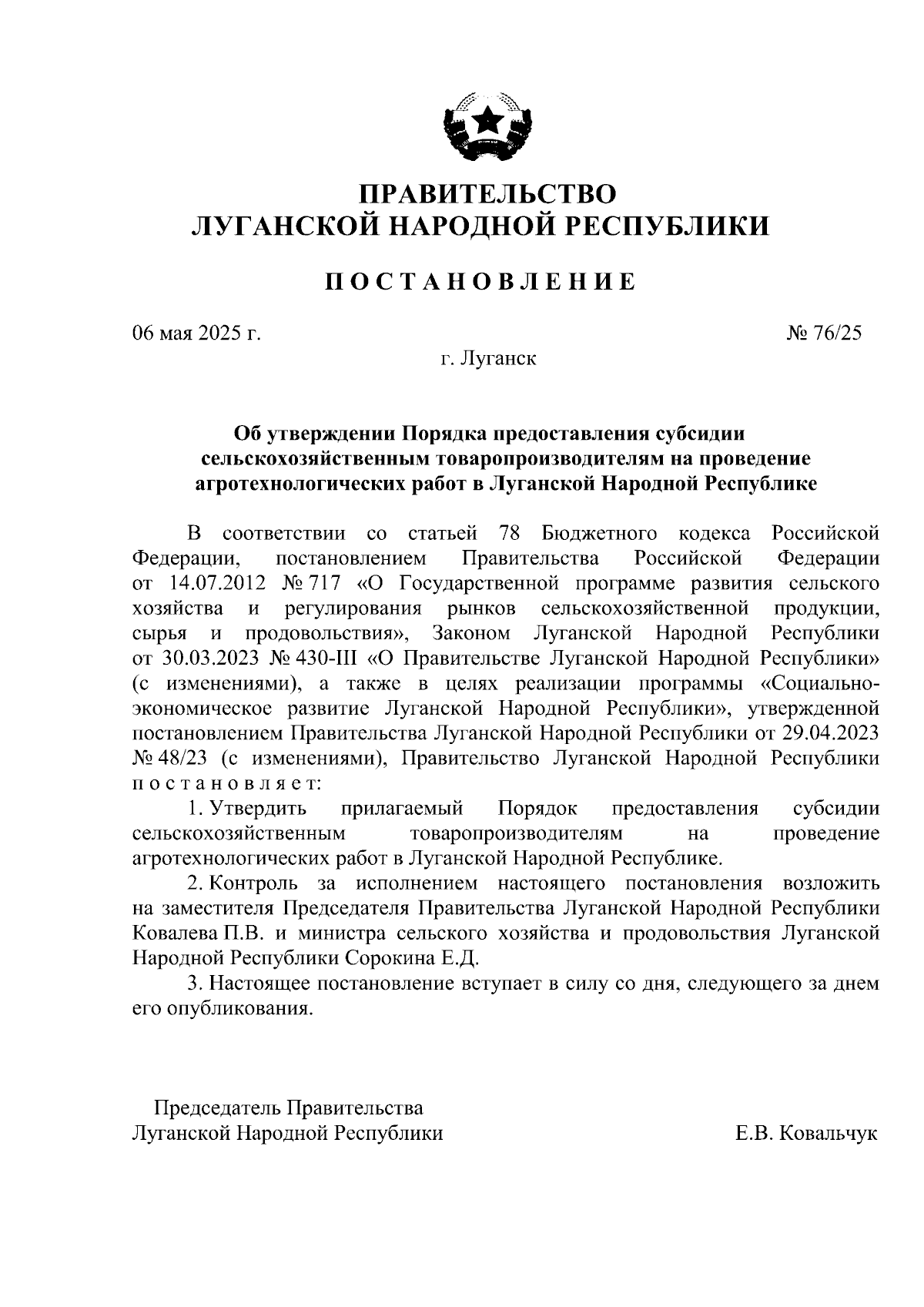 ПРАВИТЕЛЬСТВО
ЛУГАНСКОЙ НАРОДНОЙ РЕСПУБЛИКИ

ПОСТАНОВЛЕНИЕ

06 мая 2025 г.

№ 76/25

г. Луганск

Об утверждении Порядка предоставления субсидии сельскохозяйственным товаропроизводителям на проведение агротехнологических работ в Луганской Народной Республике

В соответствии со статьей 78 Бюджетного кодекса Российской Федерации, постановлением Правительства Российской Федерации от 14.07.2012 № 717 «О Государственной программе развития сельского хозяйства и регулирования рынков сельскохозяйственной продукции, сырья и продовольствия», Законом Луганской Народной Республики от 30.03.2023 № 430-III «О Правительстве Луганской Народной Республики» (с изменениями), а также в целях реализации программы «Социально-экономическое развитие Луганской Народной Республики», утвержденной постановлением Правительства Луганской Народной Республики от 29.04.2023 № 48/23 (с изменениями), Правительство Луганской Народной Республики постановляет:

1. Утвердить прилагаемый Порядок предоставления субсидии сельскохозяйственным товаропроизводителям на проведение агротехнологических работ в Луганской Народной Республике.

2. Контроль за исполнением настоящего постановления возложить на заместителя Председателя Правительства Луганской Народной Республики Ковалева П.В. и министра сельского хозяйства и продовольствия Луганской Народной Республики Сорокина Е.Д.

3. Настоящее постановление вступает в силу со дня, следующего за днем его опубликования.

Председатель Правительства
Луганской Народной Республики

Е.В. Ковальчук